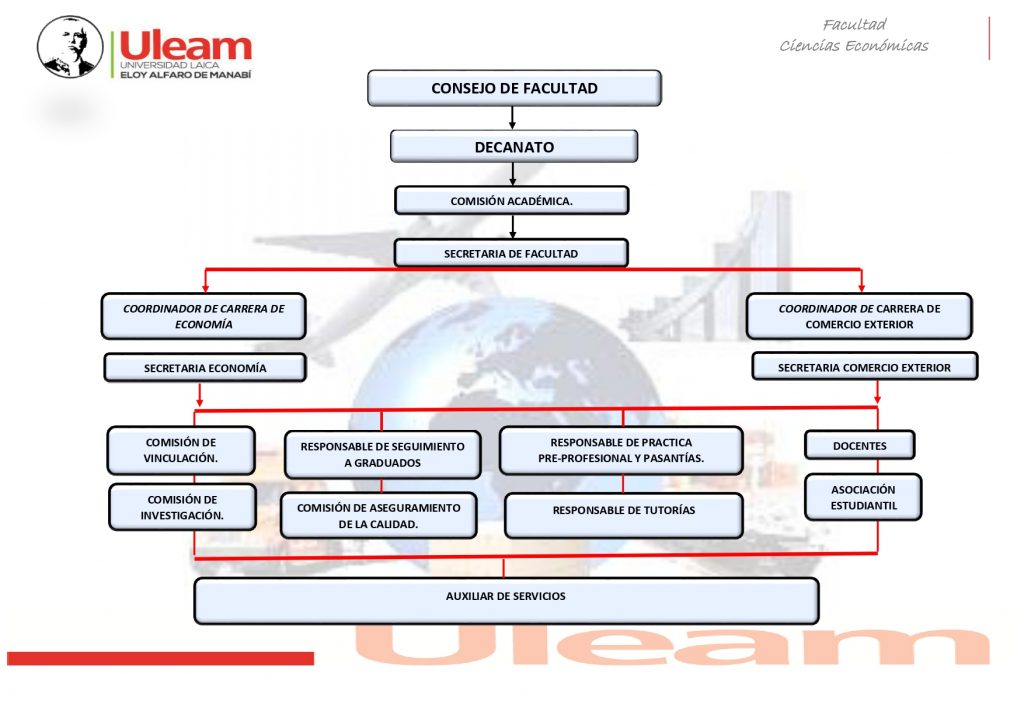 Uleam
UNIVERSIDAD LAICA
ELOY ALFARO DE MANABÍ

Facultad
Ciencias Económicas

CONSEJO DE FACULTAD

DECANATO

COMISIÓN ACADÉMICA.

SECRETARIA DE FACULTAD

COORDINADOR DE CARRERA DE ECONOMÍA

SECRETARIA ECONOMÍA

COORDINADOR DE CARRERA DE COMERCIO EXTERIOR

SECRETARIA COMERCIO EXTERIOR

COMISIÓN DE VINCULACIÓN.

COMISIÓN DE INVESTIGACIÓN.

RESPONSABLE DE SEGUIMIENTO A GRADUADOS

COMISIÓN DE ASEGURAMIENTO DE LA CALIDAD.

RESPONSABLE DE PRACTICA PRE-PROFESIONAL Y PASANTÍAS.

RESPONSABLE DE TUTORÍAS

DOCENTES

ASOCIACIÓN ESTUDIANTIL

AUXILIAR DE SERVICIOS

Uleam